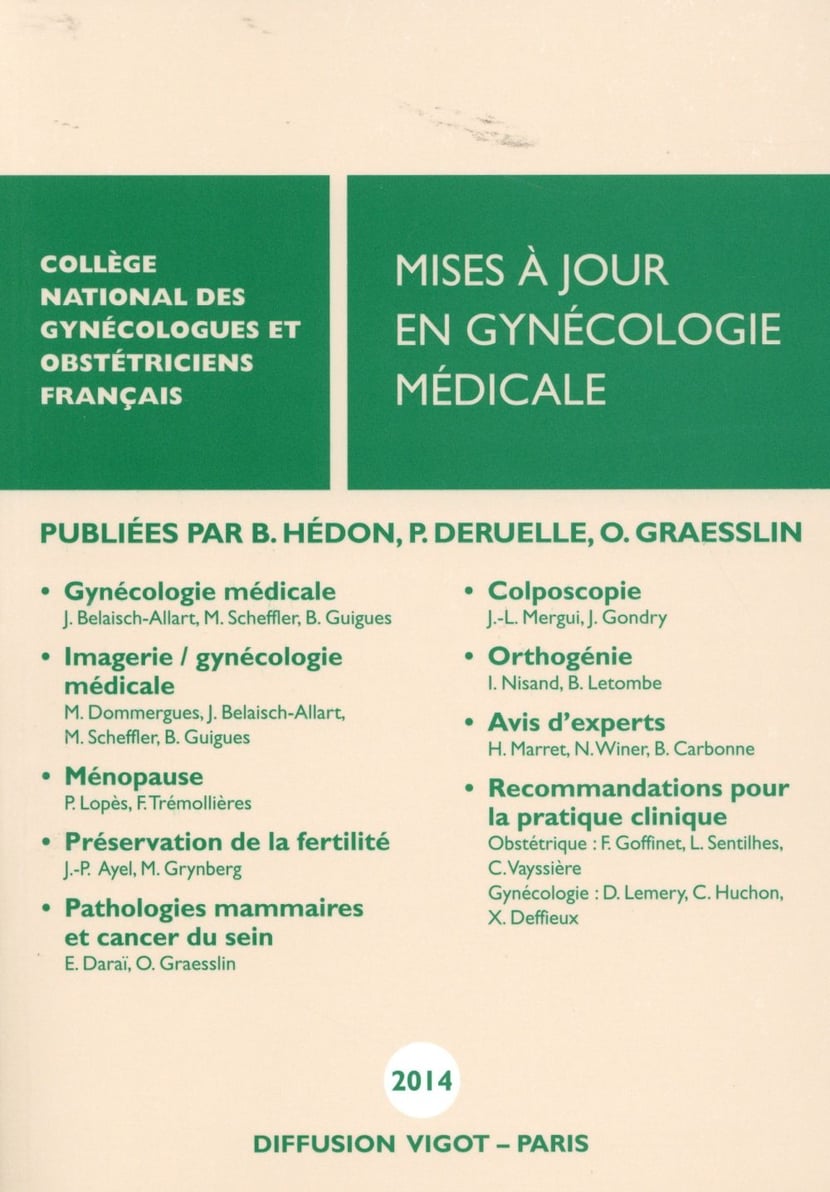 COLLÈGE NATIONAL DES GYNÉCOLOGUES ET OBSTÉTRICIENS FRANÇAIS

MISES À JOUR EN GYNÉCOLOGIE MÉDICALE

PUBLIÉES PAR B. HÉDON, P. DERUELLE, O. GRAESSLIN

• Gynécologie médicale
J. Belaisch-Allart, M. Scheffler, B. Guigues

• Imagerie / gynécologie médicale
M. Dommergues, J. Belaisch-Allart, M. Scheffler, B. Guigues

• Ménopause
P. Lopès, F. Trémollières

• Préservation de la fertilité
J.-P. Ayel, M. Grynberg

• Pathologies mammaires et cancer du sein
E. Daraï, O. Graesslin

• Colposcopie
J.-L. Mergui, J. Gondry

• Orthogénie
I. Nisand, B. Letombe

• Avis d'experts
H. Marret, N. Winer, B. Carbonne

• Recommandations pour la pratique clinique
Obstétrique : F. Goffinet, L. Sentilhes, C. Vayssière
Gynécologie : D. Lemery, C. Huchon, X. Deffieux

2014

DIFFUSION VIGOT – PARIS